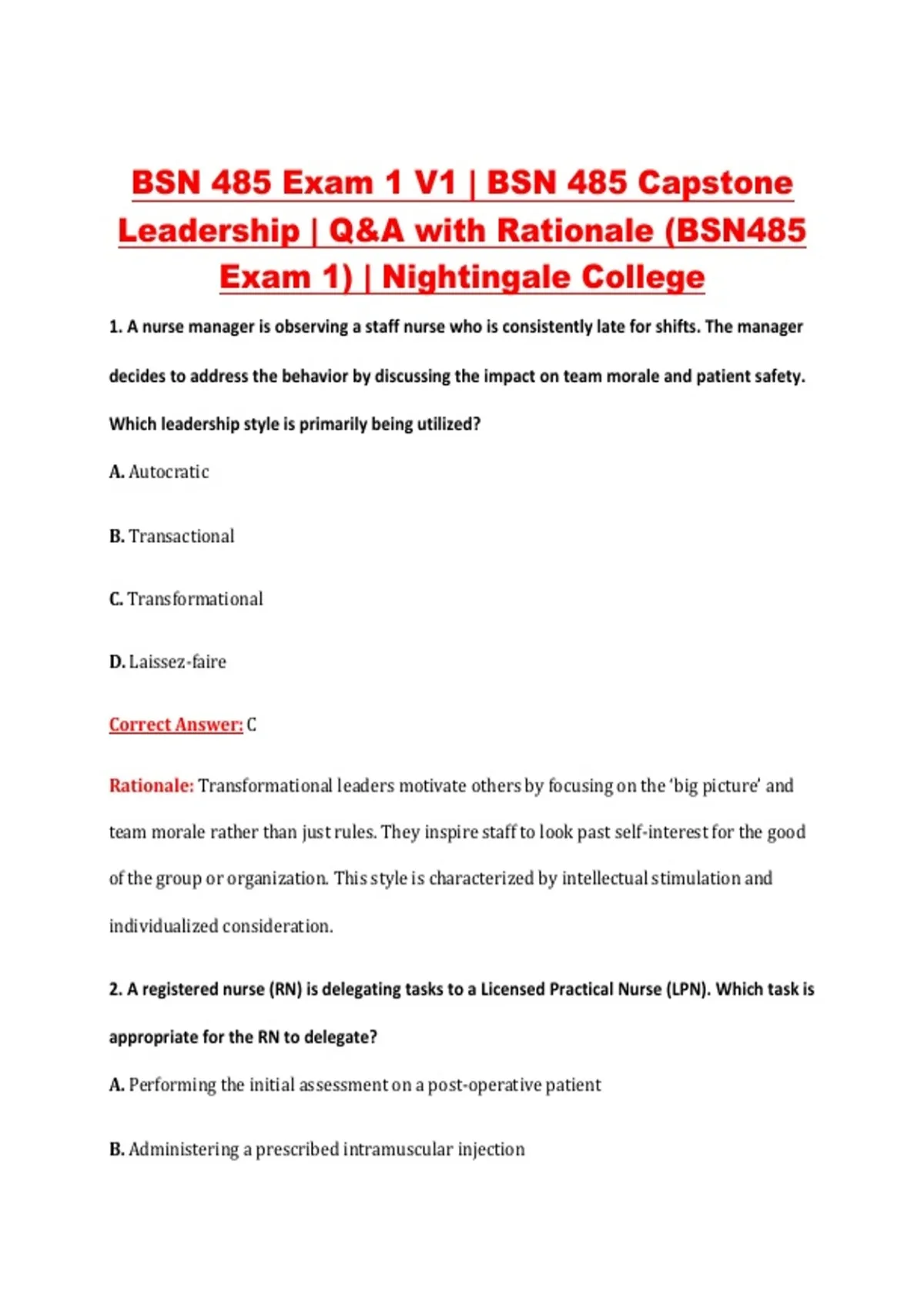 BSN 485 Exam 1 V1 | BSN 485 Capstone Leadership | Q&A with Rationale (BSN485 Exam 1) | Nightingale College

1. A nurse manager is observing a staff nurse who is consistently late for shifts. The manager decides to address the behavior by discussing the impact on team morale and patient safety. Which leadership style is primarily being utilized?

A. Autocratic

B. Transactional

C. Transformational

D. Laissez-faire

Correct Answer: C

Rationale: Transformational leaders motivate others by focusing on the 'big picture' and team morale rather than just rules. They inspire staff to look past self-interest for the good of the group or organization. This style is characterized by intellectual stimulation and individualized consideration.

2. A registered nurse (RN) is delegating tasks to a Licensed Practical Nurse (LPN). Which task is appropriate for the RN to delegate?

A. Performing the initial assessment on a post-operative patient

B. Administering a prescribed intramuscular injection